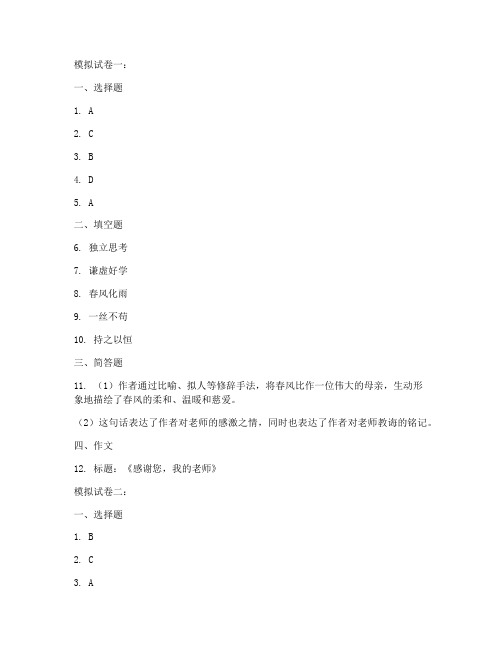 模拟试卷一：

一、选择题

1. A

2. C

3. B

4. D

5. A

二、填空题

6. 独立思考

7. 谦虚好学

8. 春风化雨

9. 一丝不苟

10. 持之以恒

三、简答题

11. （1）作者通过比喻、拟人等修辞手法，将春风比作一位伟大的母亲，生动形象地描绘了春风的柔和、温暖和慈爱。

（2）这句话表达了作者对老师的感激之情，同时也表达了作者对老师教诲的铭记。

四、作文

12. 标题：《感谢您，我的老师》

模拟试卷二：

一、选择题

1. B

2. C

3. A